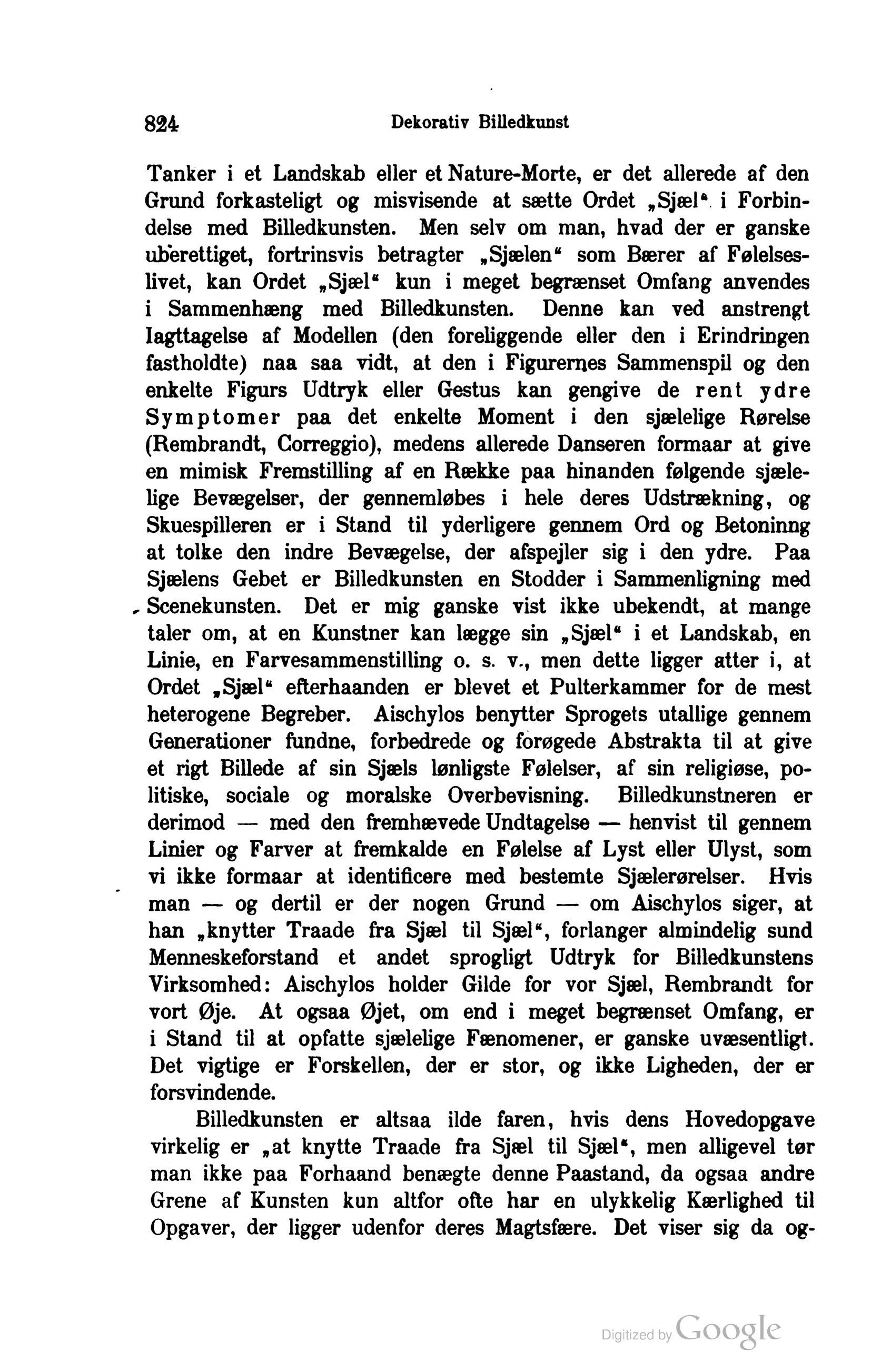 824 Dekorativ Billedkunst

Tanker i et Landskab eller et Nature-Morte, er det allerede af den Grund forkasteligt og misvisende at sætte Ordet „Sjæl“ i Forbindelse med Billedkunsten. Men selv om man, hvad der er ganske uberettiget, fortrinsvis betragter „Sjælen“ som Bærer af Følelseslivet, kan Ordet „Sjæl“ kun i meget begrænset Omfang anvendes i Sammenhæng med Billedkunsten. Denne kan ved anstrengt Iagttagelse af Modellen (den foreliggende eller den i Erindringen fastholdte) naa saa vidt, at den i Figurernes Sammenspil og den enkelte Figurs Udtryk eller Gestus kan gengive de rent ydre Symptomer paa det enkelte Moment i den sjælelige Rørelse (Rembrandt, Correggio), medens allerede Danseren formaar at give en mimisk Fremstilling af en Række paa hinanden følgende sjælelige Bevægelser, der gennemløbes i hele deres Udstrækning, og Skuespilleren er i Stand til yderligere gennem Ord og Betoninng at tolke den indre Bevægelse, der afspejler sig i den ydre. Paa Sjælens Gebet er Billedkunsten en Stodder i Sammenligning med Scenekunsten. Det er mig ganske vist ikke ubekendt, at mange taler om, at en Kunstner kan lægge sin „Sjæl“ i et Landskab, en Linie, en Farvesammenstilling o. s. v., men dette ligger atter i, at Ordet „Sjæl“ efterhaanden er blevet et Pulterkammer for de mest heterogene Begreber. Aischylos benytter Sprogets utallige gennem Generationer fundne, forbedrede og forøgede Abstrakta til at give et rigt Billede af sin Sjæls lønligste Følelser, af sin religiøse, politiske, sociale og moralske Overbevisning. Billedkunstneren er derimod — med den fremhævede Undtagelse — henvist til gennem Linier og Farver at fremkalde en Følelse af Lyst eller Ulyst, som vi ikke formaar at identificere med bestemte Sjælerørelser. Hvis man — og dertil er der nogen Grund — om Aischylos siger, at han „knytter Traade fra Sjæl til Sjæl“, forlanger almindelig sund Menneskeforstand et andet sprogligt Udtryk for Billedkunstens Virksomhed: Aischylos holder Gilde for vor Sjæl, Rembrandt for vort Øje. At ogsaa Øjet, om end i meget begrænset Omfang, er i Stand til at opfatte sjælelige Fænomener, er ganske uvæsentligt. Det vigtige er Forskellen, der er stor, og ikke Ligheden, der er forsvindende.

Billedkunsten er altsaa ilde faren, hvis dens Hovedopgave virkelig er „at knytte Traade fra Sjæl til Sjæl“, men alligevel tør man ikke paa Forhaand benægte denne Paastand, da ogsaa andre Grene af Kunsten kun altfor ofte har en ulykkelig Kærlighed til Opgaver, der ligger udenfor deres Magtsfære. Det viser sig da og-

Digitized by Google